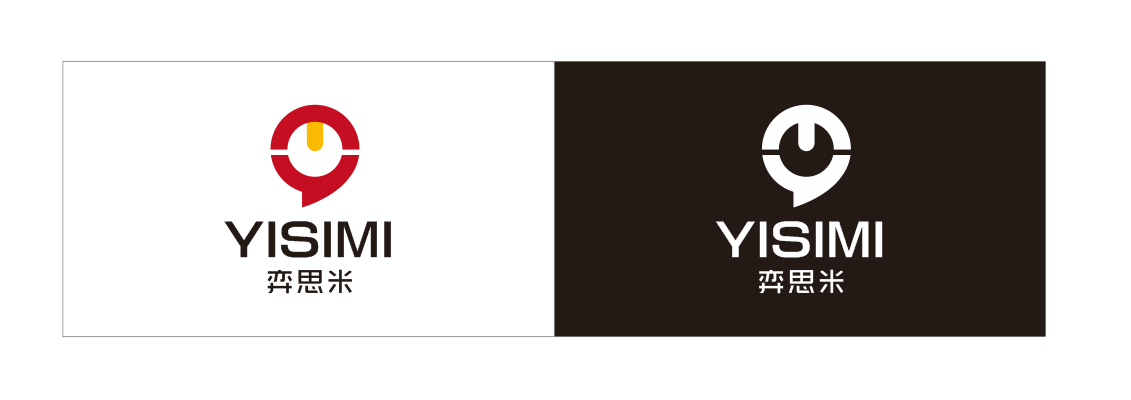 YISIMI
弈思米

YISIMI
弈思米